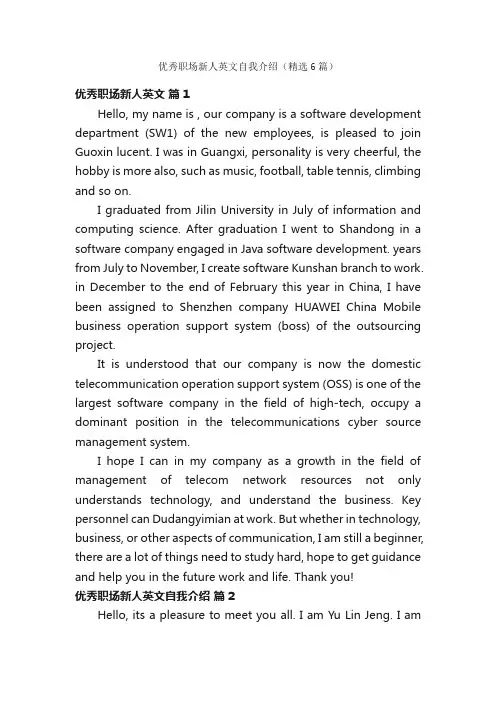 优秀职场新人英文自我介绍（精选6篇）

优秀职场新人英文 篇1

Hello, my name is , our company is a software development department (SW1) of the new employees, is pleased to join Guoxin lucent. I was in Guangxi, personality is very cheerful, the hobby is more also, such as music, football, table tennis, climbing and so on.

I graduated from Jilin University in July of information and computing science. After graduation I went to Shandong in a software company engaged in Java software development. years from July to November, I create software Kunshan branch to work. in December to the end of February this year in China, I have been assigned to Shenzhen company HUAWEI China Mobile business operation support system (boss) of the outsourcing project.

It is understood that our company is now the domestic telecommunication operation support system (OSS) is one of the largest software company in the field of high-tech, occupy a dominant position in the telecommunications cyber source management system.

I hope I can in my company as a growth in the field of management of telecom network resources not only understands technology, and understand the business. Key personnel can Dudangyimian at work. But whether in technology, business, or other aspects of communication, I am still a beginner, there are a lot of things need to study hard, hope to get guidance and help you in the future work and life. Thank you!

优秀职场新人英文自我介绍 篇2

Hello, its a pleasure to meet you all. I am Yu Lin Jeng. I am